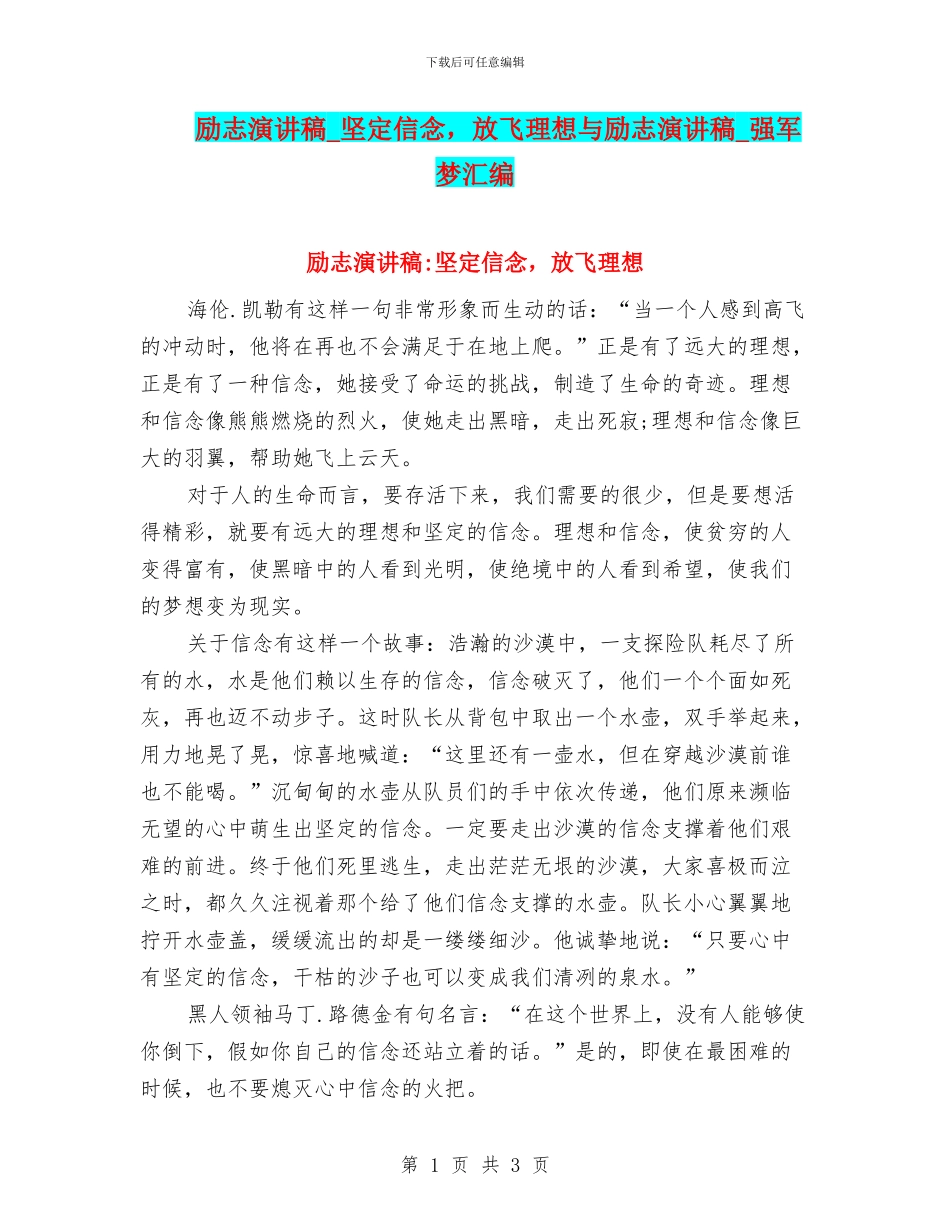 下载后可任意编辑

励志演讲稿_坚定信念，放飞理想与励志演讲稿_强军梦汇编

励志演讲稿:坚定信念，放飞理想

海伦.凯勒有这样一句非常形象而生动的话：“当一个人感到高飞的冲动时，他将在再也不会满足于在地上爬。”正是有了远大的理想，正是有了一种信念，她接受了命运的挑战，制造了生命的奇迹。理想和信念像熊熊燃烧的烈火，使她走出黑暗，走出死寂;理想和信念像巨大的羽翼，帮助她飞上云天。

对于人的生命而言，要存活下来，我们需要的很少，但是要想活得精彩，就要有远大的理想和坚定的信念。理想和信念，使贫穷的人变得富有，使黑暗中的人看到光明，使绝境中的人看到希望，使我们的梦想变为现实。

关于信念有这样一个故事：浩瀚的沙漠中，一支探险队耗尽了所有的水，水是他们赖以生存的信念，信念破灭了，他们一个个面如死灰，再也迈不动步子。这时队长从背包中取出一个水壶，双手举起来，用力地晃了晃，惊喜地喊道：“这里还有一壶水，但在穿越沙漠前谁也不能喝。”沉甸甸的水壶从队员们的手中依次传递，他们原来濒临无望的心中萌生出坚定的信念。一定要走出沙漠的信念支撑着他们艰难的前进。终于他们死里逃生，走出茫茫无垠的沙漠，大家喜极而泣之时，都久久注视着那个给了他们信念支撑的水壶。队长小心翼翼地拧开水壶盖，缓缓流出的却是一缕缕细沙。他诚挚地说：“只要心中有坚定的信念，干枯的沙子也可以变成我们清冽的泉水。”

黑人领袖马丁.路德金有句名言：“在这个世界上，没有人能够使你倒下，假如你自己的信念还站立着的话。”是的，即使在最困难的时候，也不要熄灭心中信念的火把。

第 1 页 共 3 页